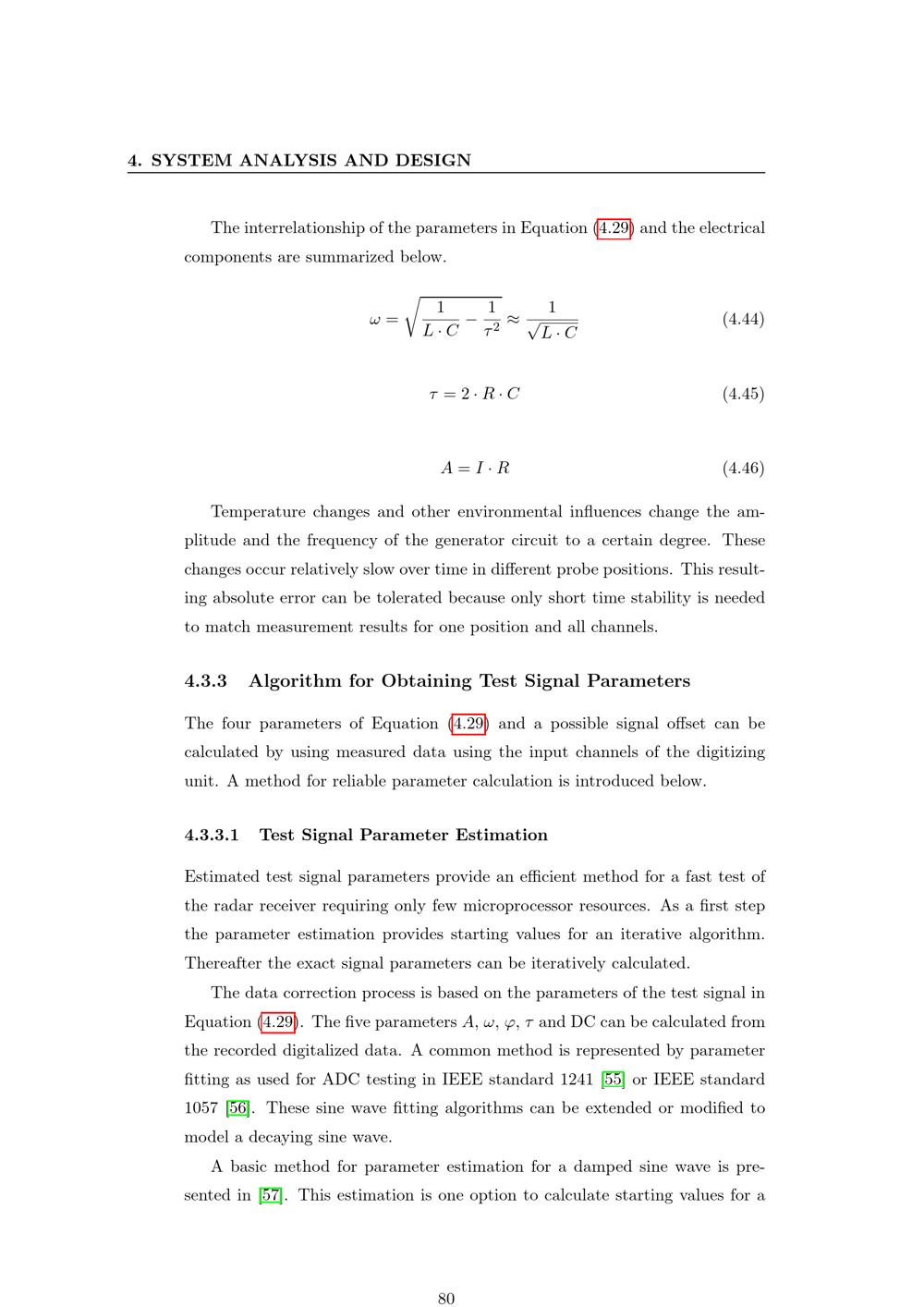 4. SYSTEM ANALYSIS AND DESIGN

The interrelationship of the parameters in Equation (4.29) and the electrical components are summarized below.

$\omega = \sqrt{\frac{1}{L \cdot C} - \frac{1}{\tau^2}} \approx \frac{1}{\sqrt{L \cdot C}}$ (4.44)

$\tau = 2 \cdot R \cdot C$ (4.45)

$A = I \cdot R$ (4.46)

Temperature changes and other environmental influences change the amplitude and the frequency of the generator circuit to a certain degree. These changes occur relatively slow over time in different probe positions. This resulting absolute error can be tolerated because only short time stability is needed to match measurement results for one position and all channels.

4.3.3 Algorithm for Obtaining Test Signal Parameters

The four parameters of Equation (4.29) and a possible signal offset can be calculated by using measured data using the input channels of the digitizing unit. A method for reliable parameter calculation is introduced below.

4.3.3.1 Test Signal Parameter Estimation

Estimated test signal parameters provide an efficient method for a fast test of the radar receiver requiring only few microprocessor resources. As a first step the parameter estimation provides starting values for an iterative algorithm. Thereafter the exact signal parameters can be iteratively calculated.

The data correction process is based on the parameters of the test signal in Equation (4.29). The five parameters $A$, $\omega$, $\varphi$, $\tau$ and DC can be calculated from the recorded digitalized data. A common method is represented by parameter fitting as used for ADC testing in IEEE standard 1241 [55] or IEEE standard 1057 [56]. These sine wave fitting algorithms can be extended or modified to model a decaying sine wave.

A basic method for parameter estimation for a damped sine wave is presented in [57]. This estimation is one option to calculate starting values for a

80